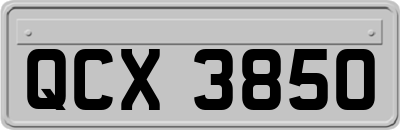 QCX 3850